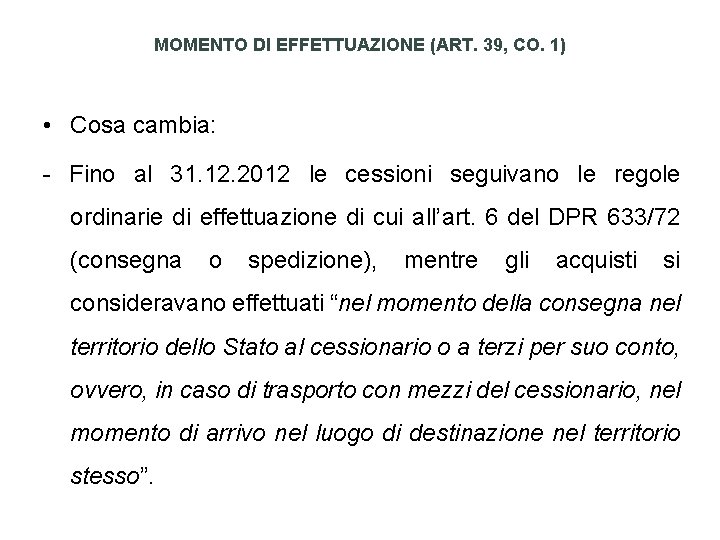 MOMENTO DI EFFETTUAZIONE (ART. 39, CO. 1)

• Cosa cambia:

- Fino al 31.12.2012 le cessioni seguivano le regole ordinarie di effettuazione di cui all'art. 6 del DPR 633/72 (consegna o spedizione), mentre gli acquisti si consideravano effettuati "nel momento della consegna nel territorio dello Stato al cessionario o a terzi per suo conto, ovvero, in caso di trasporto con mezzi del cessionario, nel momento di arrivo nel luogo di destinazione nel territorio stesso".